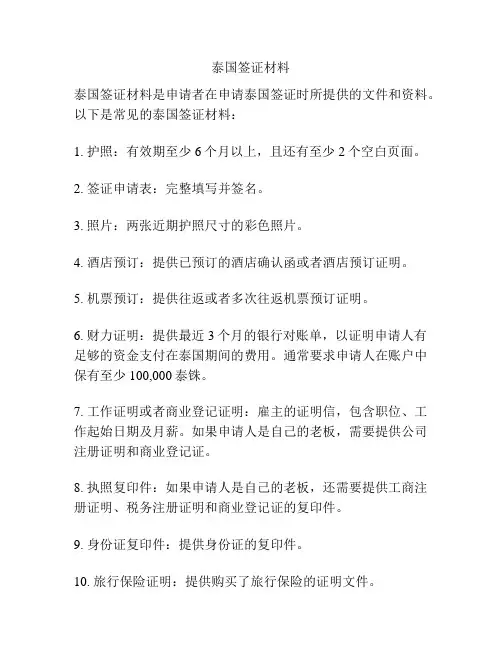 泰国签证材料

泰国签证材料是申请者在申请泰国签证时所提供的文件和资料。以下是常见的泰国签证材料：

1. 护照：有效期至少 6 个月以上，且还有至少 2 个空白页面。

2. 签证申请表：完整填写并签名。

3. 照片：两张近期护照尺寸的彩色照片。

4. 酒店预订：提供已预订的酒店确认函或者酒店预订证明。

5. 机票预订：提供往返或者多次往返机票预订证明。

6. 财力证明：提供最近 3 个月的银行对账单，以证明申请人有足够的资金支付在泰国期间的费用。通常要求申请人在账户中保有至少 100,000 泰铢。

7. 工作证明或者商业登记证明：雇主的证明信，包含职位、工作起始日期及月薪。如果申请人是自己的老板，需要提供公司注册证明和商业登记证。

8. 执照复印件：如果申请人是自己的老板，还需要提供工商注册证明、税务注册证明和商业登记证的复印件。

9. 身份证复印件：提供身份证的复印件。

10. 旅行保险证明：提供购买了旅行保险的证明文件。